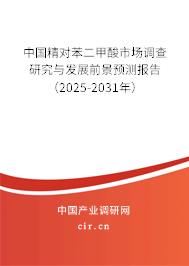 中国精对苯二甲酸市场调查研究与发展前景预测报告（2025-2031年）

中国产业调研网

cir.cn